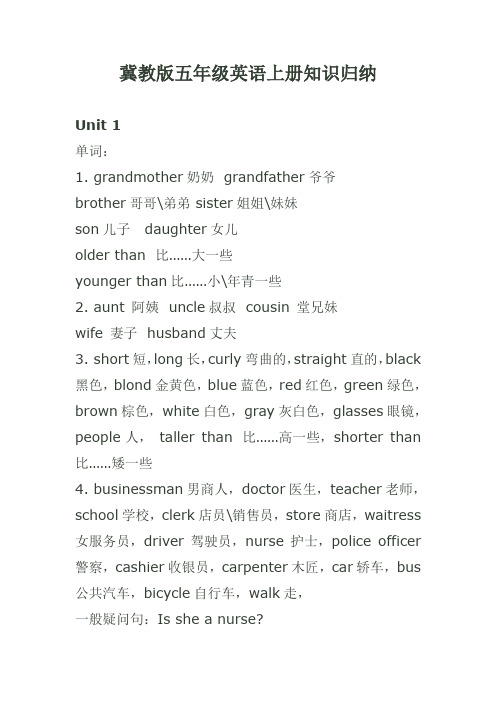 冀教版五年级英语上册知识归纳

Unit 1

单词：

1. grandmother 奶奶 grandfather 爷爷

brother 哥哥\弟弟 sister 姐姐\妹妹

son 儿子 daughter 女儿

older than 比......大一些

younger than 比......小\年青一些

2. aunt 阿姨 uncle 叔叔 cousin 堂兄妹

wife 妻子 husband 丈夫

3. short 短，long 长，curly 弯曲的，straight 直的，black 黑色，blond 金黄色，blue 蓝色，red 红色，green 绿色，brown 棕色，white 白色，gray 灰白色，glasses 眼镜，people 人， taller than 比......高一些，shorter than 比......矮一些

4. businessman 男商人，doctor 医生，teacher 老师，school 学校，clerk 店员\销售员，store 商店，waitress 女服务员，driver 驾驶员，nurse 护士，police officer 警察，cashier 收银员，carpenter 木匠，car 轿车，bus 公共汽车，bicycle 自行车，walk 走，

一般疑问句：Is she a nurse?